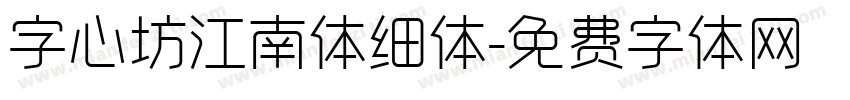 字心坊江南体细体-免费字体网